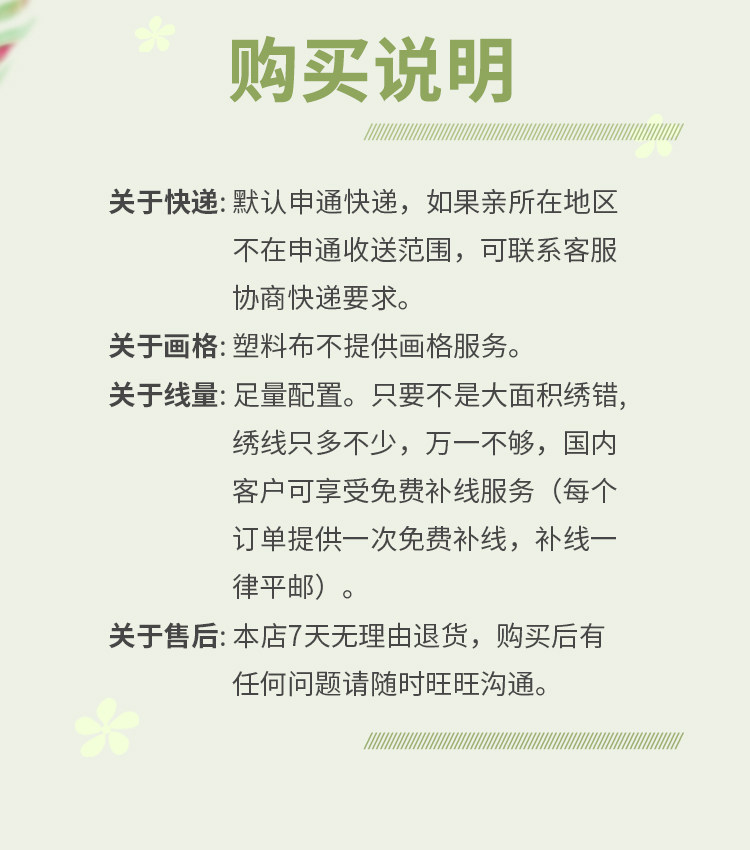 购买说明

关于快递:默认申通快递，如果亲所在地区不在申通收送范围，可联系客服协商快递要求。

关于画格:塑料布不提供画格服务。

关于线量:足量配置。只要不是大面积绣错,绣线只多不少，万一不够，国内客户可享受免费补线服务（每个订单提供一次免费补线，补线一律平邮）。

关于售后:本店7天无理由退货，购买后有任何问题请随时旺旺沟通。